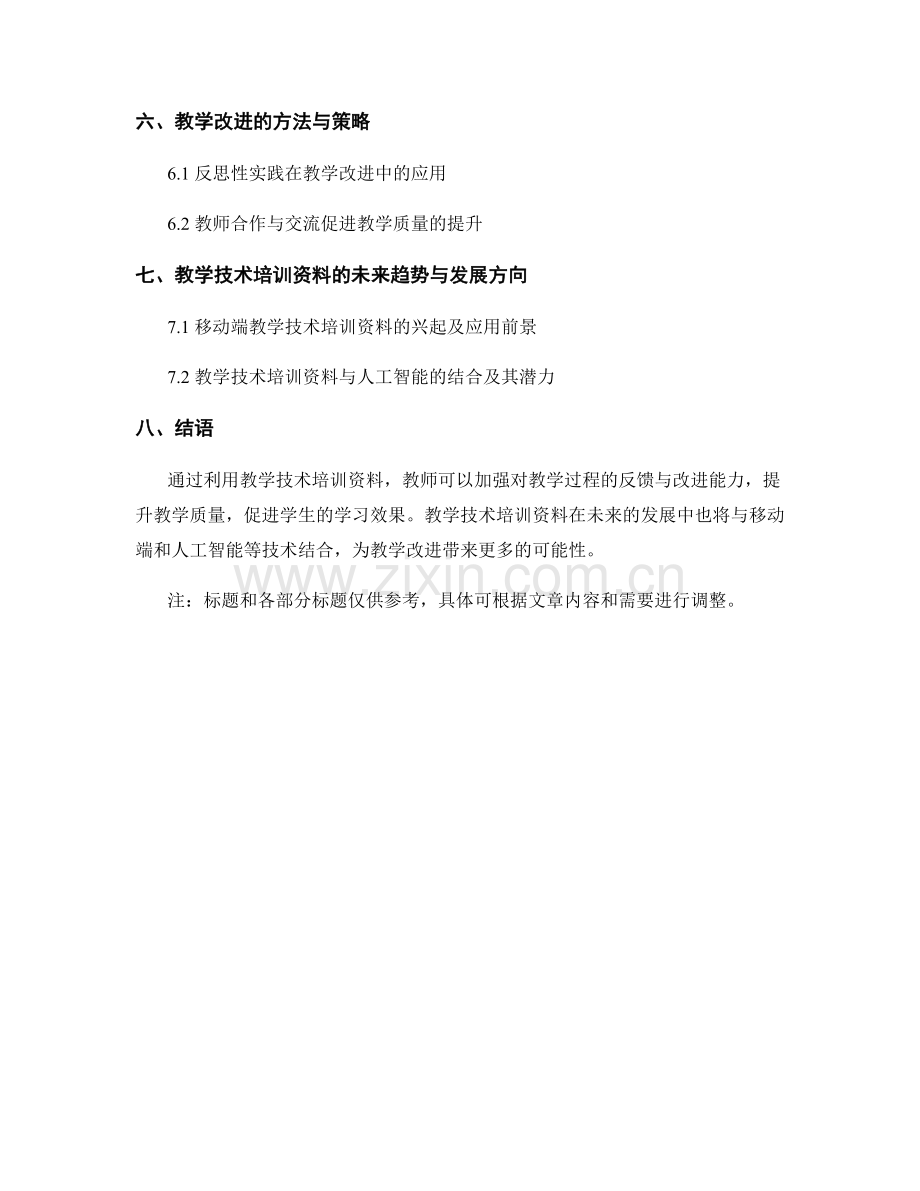 六、教学改进的方法与策略

6.1 反思性实践在教学改进中的应用

6.2 教师合作与交流促进教学质量的提升

七、教学技术培训资料的未来趋势与发展方向

7.1 移动端教学技术培训资料的兴起及应用前景

7.2 教学技术培训资料与人工智能的结合及其潜力

八、结语

通过利用教学技术培训资料，教师可以加强对教学过程的反馈与改进能力，提升教学质量，促进学生的学习效果。教学技术培训资料在未来的发展中也将与移动端和人工智能等技术结合，为教学改进带来更多的可能性。

www.zixin.com.cn

注：标题和各部分标题仅供参考，具体可根据文章内容和需要进行调整。